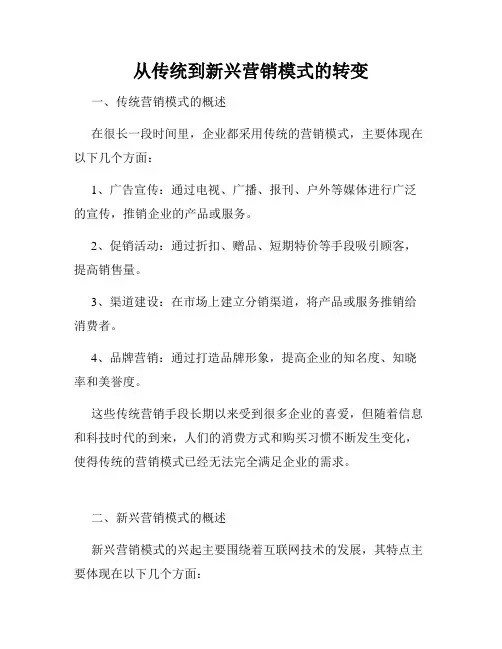 从传统到新兴营销模式的转变

一、传统营销模式的概述

在很长一段时间里，企业都采用传统的营销模式，主要体现在以下几个方面：

1、广告宣传：通过电视、广播、报刊、户外等媒体进行广泛的宣传，推销企业的产品或服务。

2、促销活动：通过折扣、赠品、短期特价等手段吸引顾客，提高销售量。

3、渠道建设：在市场上建立分销渠道，将产品或服务推销给消费者。

4、品牌营销：通过打造品牌形象，提高企业的知名度、知晓率和美誉度。

这些传统营销手段长期以来受到很多企业的喜爱，但随着信息和科技时代的到来，人们的消费方式和购买习惯不断发生变化，使得传统的营销模式已经无法完全满足企业的需求。

二、新兴营销模式的概述

新兴营销模式的兴起主要围绕着互联网技术的发展，其特点主要体现在以下几个方面：